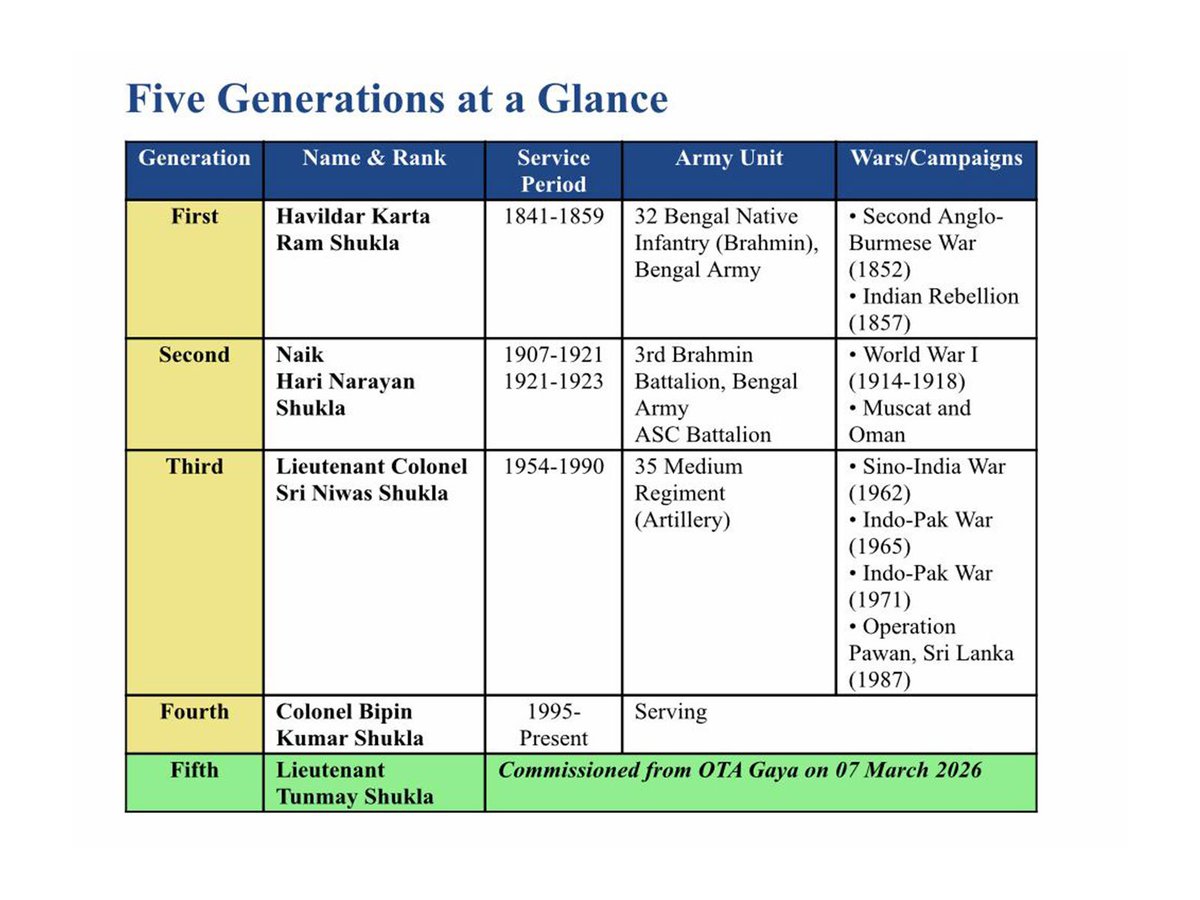 Five Generations at a Glance

| Generation | Name & Rank | Service Period | Army Unit | Wars/Campaigns |
|---|---|---|---|---|
| First | Havildar Karta Ram Shukla | 1841-1859 | 32 Bengal Native Infantry (Brahmin), Bengal Army | • Second Anglo-Burmese War (1852) • Indian Rebellion (1857) |
| Second | Naik Hari Narayan Shukla | 1907-1921 1921-1923 | 3rd Brahmin Battalion, Bengal Army ASC Battalion | • World War I (1914-1918) • Muscat and Oman |
| Third | Lieutenant Colonel Sri Niwas Shukla | 1954-1990 | 35 Medium Regiment (Artillery) | • Sino-India War (1962) • Indo-Pak War (1965) • Indo-Pak War (1971) • Operation Pawan, Sri Lanka (1987) |
| Fourth | Colonel Bipin Kumar Shukla | 1995-Present | Serving | |
| Fifth | Lieutenant Tunmay Shukla | Commissioned from OTA Gaya on 07 March 2026 | | |